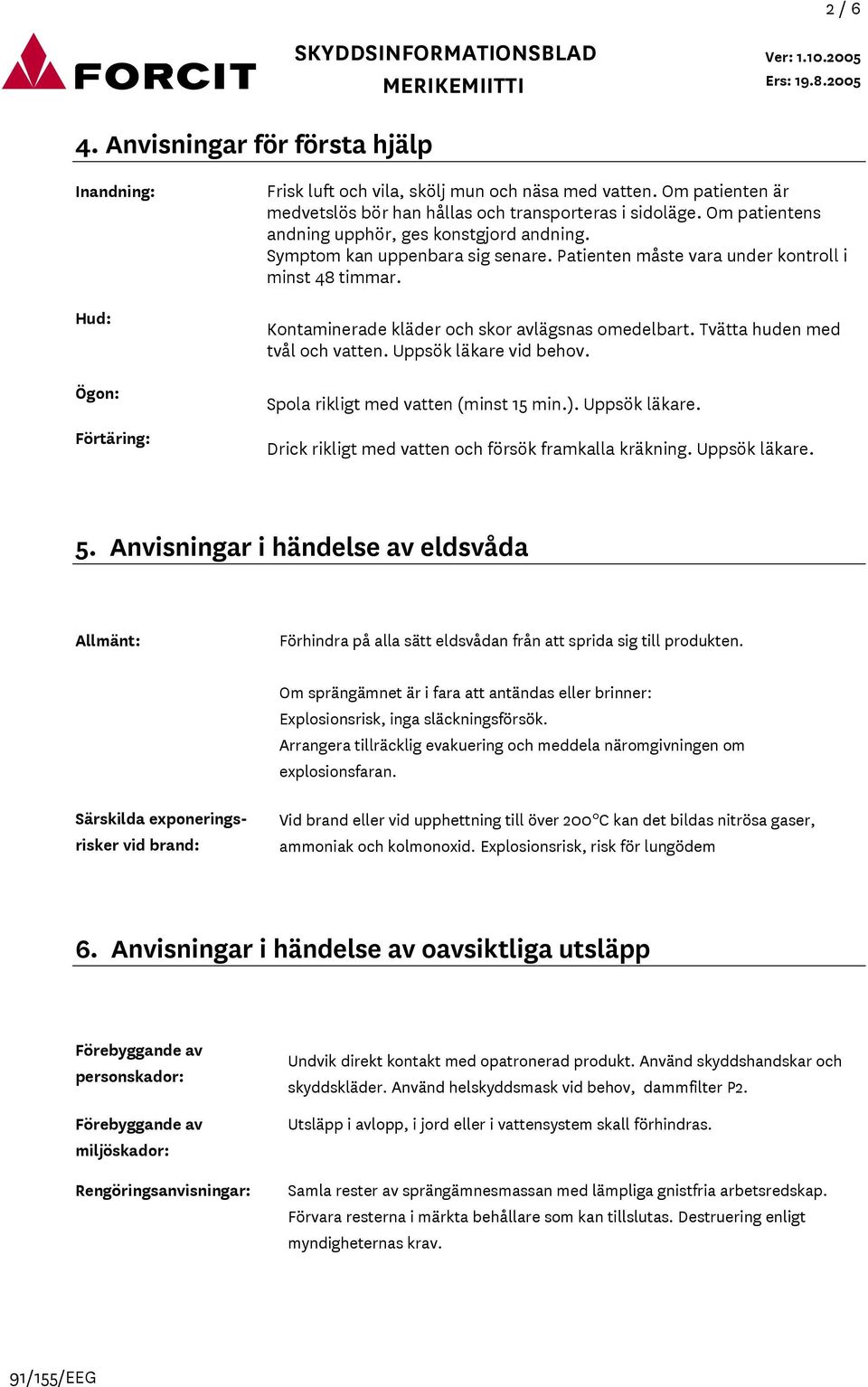 2 / 6

FORCIT

SKYDDSINFORMATIONSBLAD
MERIKEMIITTI

Ver: 1.10.2005
Ers: 19.8.2005

4. Anvisningar för första hjälp

Inandning:

Frisk luft och vila, skölj mun och näsa med vatten. Om patienten är medvetslös bör han hållas och transporteras i sidoläge. Om patientens andning upphör, ges konstgjord andning.
Symptom kan uppenbara sig senare. Patienten måste vara under kontroll i minst 48 timmar.

Hud:

Kontaminerade kläder och skor avlägsnas omedelbart. Tvätta huden med tvål och vatten. Uppsök läkare vid behov.

Ögon:

Spola rikligt med vatten (minst 15 min.). Uppsök läkare.

Förtäring:

Drick rikligt med vatten och försök framkalla kräkning. Uppsök läkare.

5. Anvisningar i händelse av eldsvåda

Allmänt:

Förhindra på alla sätt eldsvådan från att sprida sig till produkten.

Om sprängämnet är i fara att antändas eller brinner:
Explosionsrisk, inga släckningsförsök.
Arrangera tillräcklig evakuering och meddela näromgivningen om explosionsfaran.

Särskilda exponeringsrisker vid brand:

Vid brand eller vid upphettning till över 200°C kan det bildas nitrösa gaser, ammoniak och kolmonoxid. Explosionsrisk, risk för lungödem

6. Anvisningar i händelse av oavsiktliga utsläpp

Förebyggande av personskador:

Undvik direkt kontakt med opatronerad produkt. Använd skyddshandskar och skyddskläder. Använd helskyddsmask vid behov, dammfilter P2.

Förebyggande av miljöskador:

Utsläpp i avlopp, i jord eller i vattensystem skall förhindras.

Rengöringsanvisningar:

Samla rester av sprängämnesmassan med lämpliga gnistfria arbetsredskap. Förvara resterna i märkta behållare som kan tillslutas. Destruering enligt myndigheternas krav.

91/155/EEG